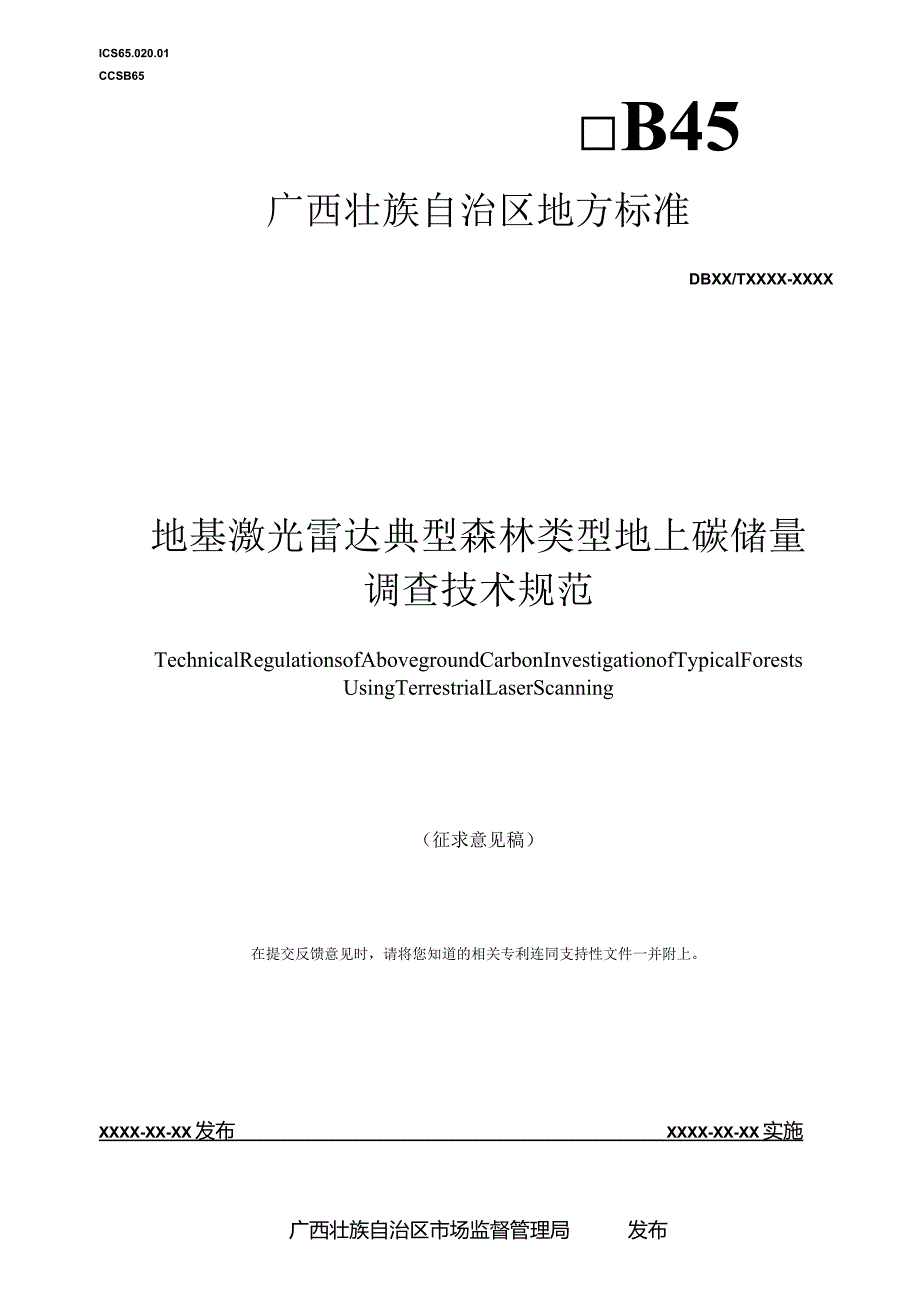 ICS65.020.01
CCSB65

□B45

广西壮族自治区地方标准

DBXX/TXXXX-XXXX

地基激光雷达典型森林类型地上碳储量调查技术规范

TechnicalRegulationsofAbovegroundCarbonInvestigationofTypicalForests UsingTerrestrialLaserScanning

（征求意见稿）

在提交反馈意见时，请将您知道的相关专利连同支持性文件一并附上。

XXXX-XX-XX发布

XXXX-XX-XX实施

广西壮族自治区市场监督管理局 发布